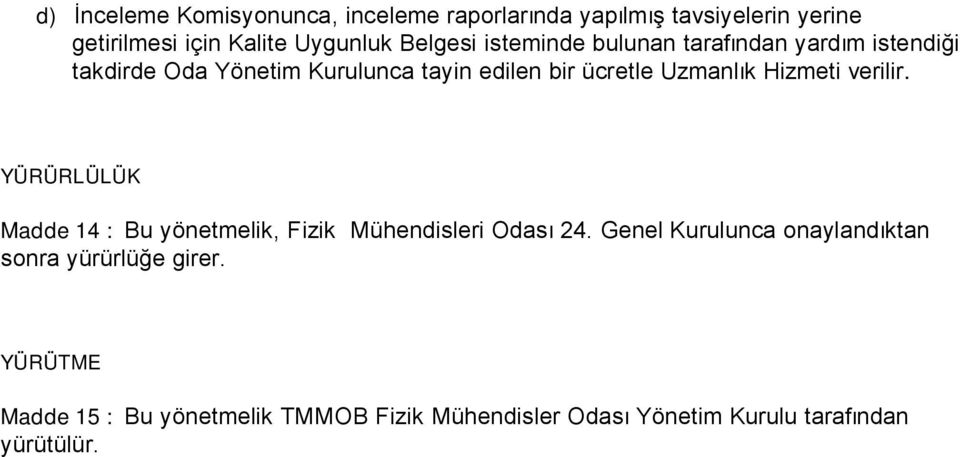 d) İnceleme Komisyonunca, inceleme raporlarında yapılmış tavsiyelerin yerine getirilmesi için Kalite Uygunluk Belgesi isteminde bulunan tarafından yardım istendiği takdirde Oda Yönetim Kurulunca tayin edilen bir ücretle Uzmanlık Hizmeti verilir.

YÜRÜRLÜLÜK

Madde 14 : Bu yönetmelik, Fizik Mühendisleri Odası 24. Genel Kurulunca onaylandıktan sonra yürürlüğe girer.

YÜRÜTME

Madde 15 : Bu yönetmelik TMMOB Fizik Mühendisler Odası Yönetim Kurulu tarafından yürütülür.